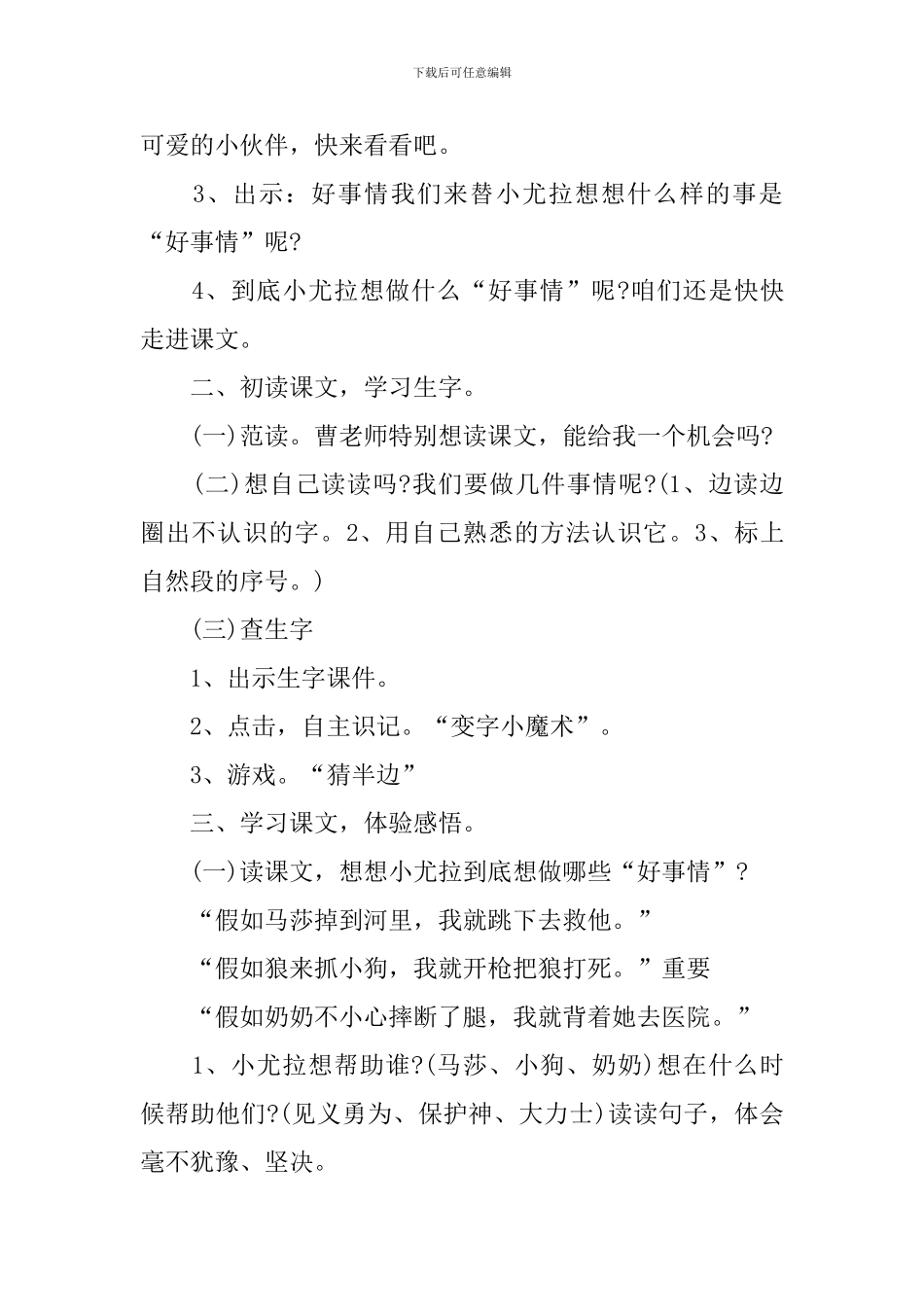 下载后可任意编辑

可爱的小伙伴，快来看看吧。

3、出示：好事情我们来替小尤拉想想什么样的事是“好事情”呢?

4、到底小尤拉想做什么“好事情”呢?咱们还是快快走进课文。

二、初读课文，学习生字。

(一)范读。曹老师特别想读课文，能给我一个机会吗?

(二)想自己读读吗?我们要做几件事情呢?(1、边读边圈出不认识的字。2、用自己熟悉的方法认识它。3、标上自然段的序号。)

(三)查生字

1、出示生字课件。

2、点击，自主识记。“变字小魔术”。

3、游戏。“猜半边”

三、学习课文，体验感悟。

(一)读课文，想想小尤拉到底想做哪些“好事情”?

“假如马莎掉到河里，我就跳下去救他。”

“假如狼来抓小狗，我就开枪把狼打死。”重要

“假如奶奶不小心摔断了腿，我就背着她去医院。”

1、小尤拉想帮助谁?(马莎、小狗、奶奶)想在什么时候帮助他们?(见义勇为、保护神、大力士)读读句子，体会毫不犹豫、坚决。